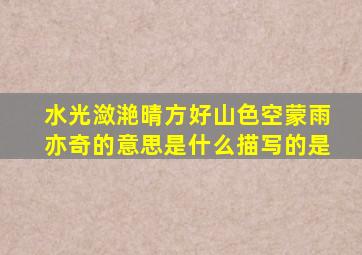 水光潋滟晴方好山色空蒙雨亦奇的意思是什么描写的是